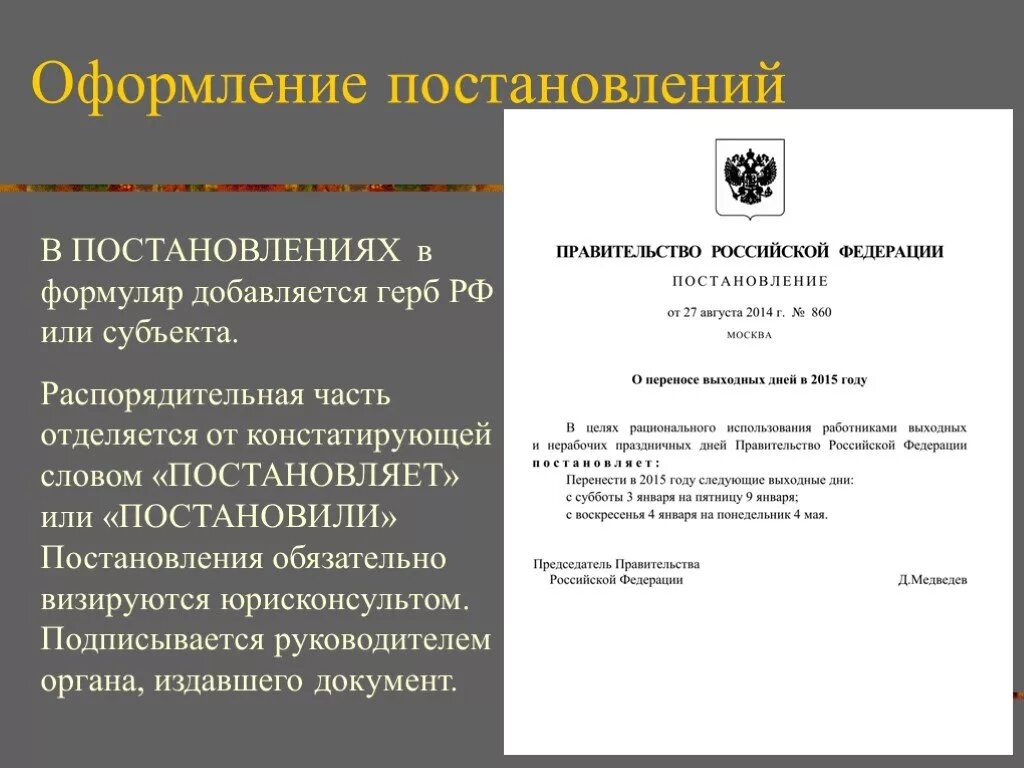 Оформление постановлений

В ПОСТАНОВЛЕНИЯХ в формуляр добавляется герб РФ или субъекта.

Распорядительная часть отделяется от констатирующей словом «ПОСТАНОВЛЯЕТ» или «ПОСТАНОВИЛИ» Постановления обязательно визируются юрисконсультом. Подписывается руководителем органа, издавшего документ.

ПРАВИТЕЛЬСТВО РОССИЙСКОЙ ФЕДЕРАЦИИ

ПОСТАНОВЛЕНИЕ

от 27 августа 2014 г. № 860

МОСКВА

О переносе выходных дней в 2015 году

В целях рационального использования работниками выходных и нерабочих праздничных дней Правительство Российской Федерации постановляет:

Перенести в 2015 году следующие выходные дни:
с субботы 3 января на пятницу 9 января;
с воскресенья 4 января на понедельник 4 мая.

Председатель Правительства
Российской Федерации Д.Медведев